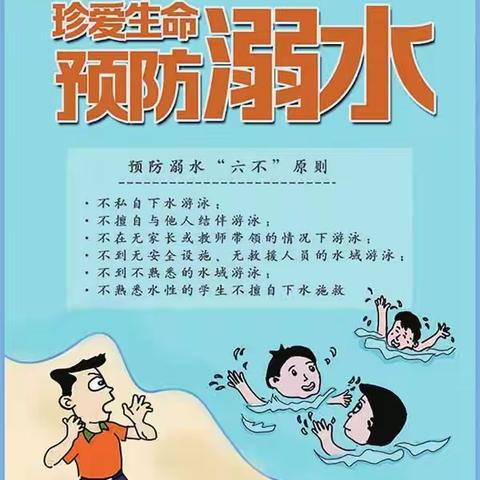 珍爱生命
预防溺水

预防溺水“六不”原则

· 不私自下水游泳；
· 不擅自与他人结伴游泳；
· 不在无家长或教师带领的情况下游泳；
· 不到无安全设施、无救援人员的水域游泳；
· 不到不熟悉的水域游泳；
· 不熟悉水性的学生不擅自下水施救